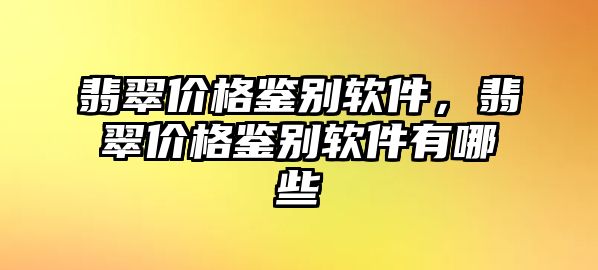 翡翠价格鉴别软件，翡翠价格鉴别软件有哪些